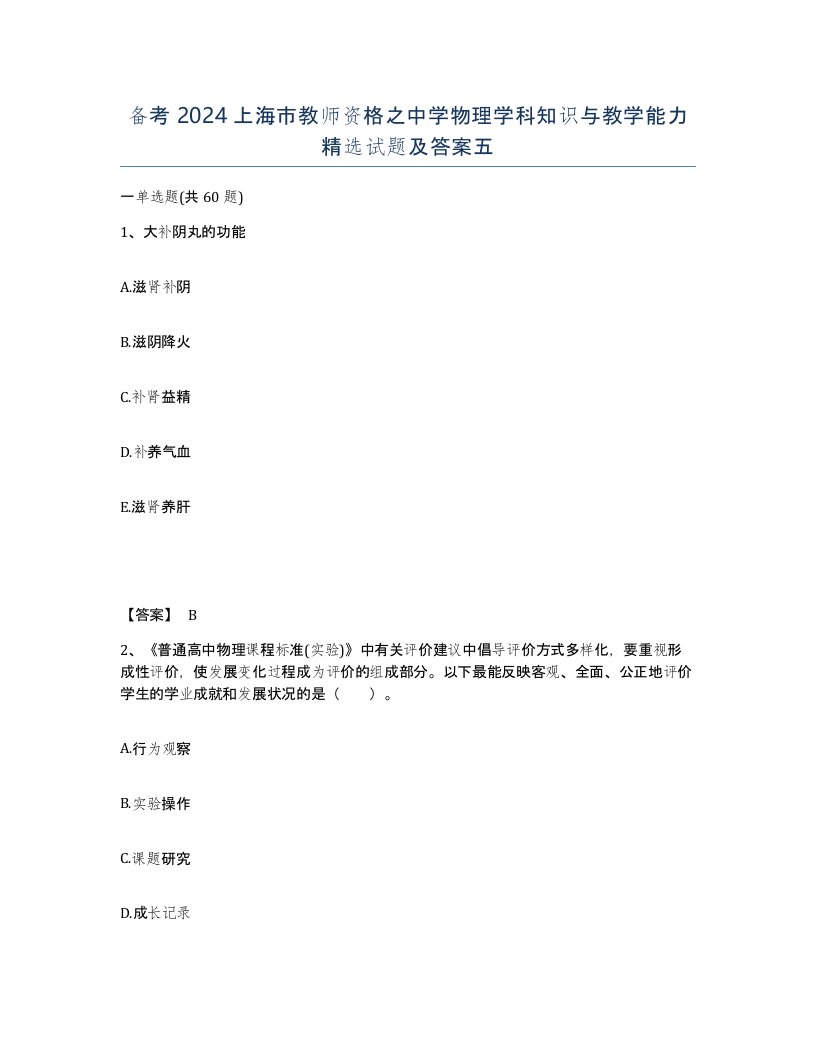 备考 2024 上海市教师资格之中学物理学科知识与教学能力精选试题及答案五

一单选题(共 60 题)

1、大补阴丸的功能

A.滋肾补阴

B.滋阴降火

C.补肾益精

D.补养气血

E.滋肾养肝

【答案】 B

2、《普通高中物理课程标准(实验)》中有关评价建议中倡导评价方式多样化，要重视形成性评价，使发展变化过程成为评价的组成部分。以下最能反映客观、全面、公正地评价学生的学业成就和发展状况的是（　　）。

A.行为观察

B.实验操作

C.课题研究

D.成长记录